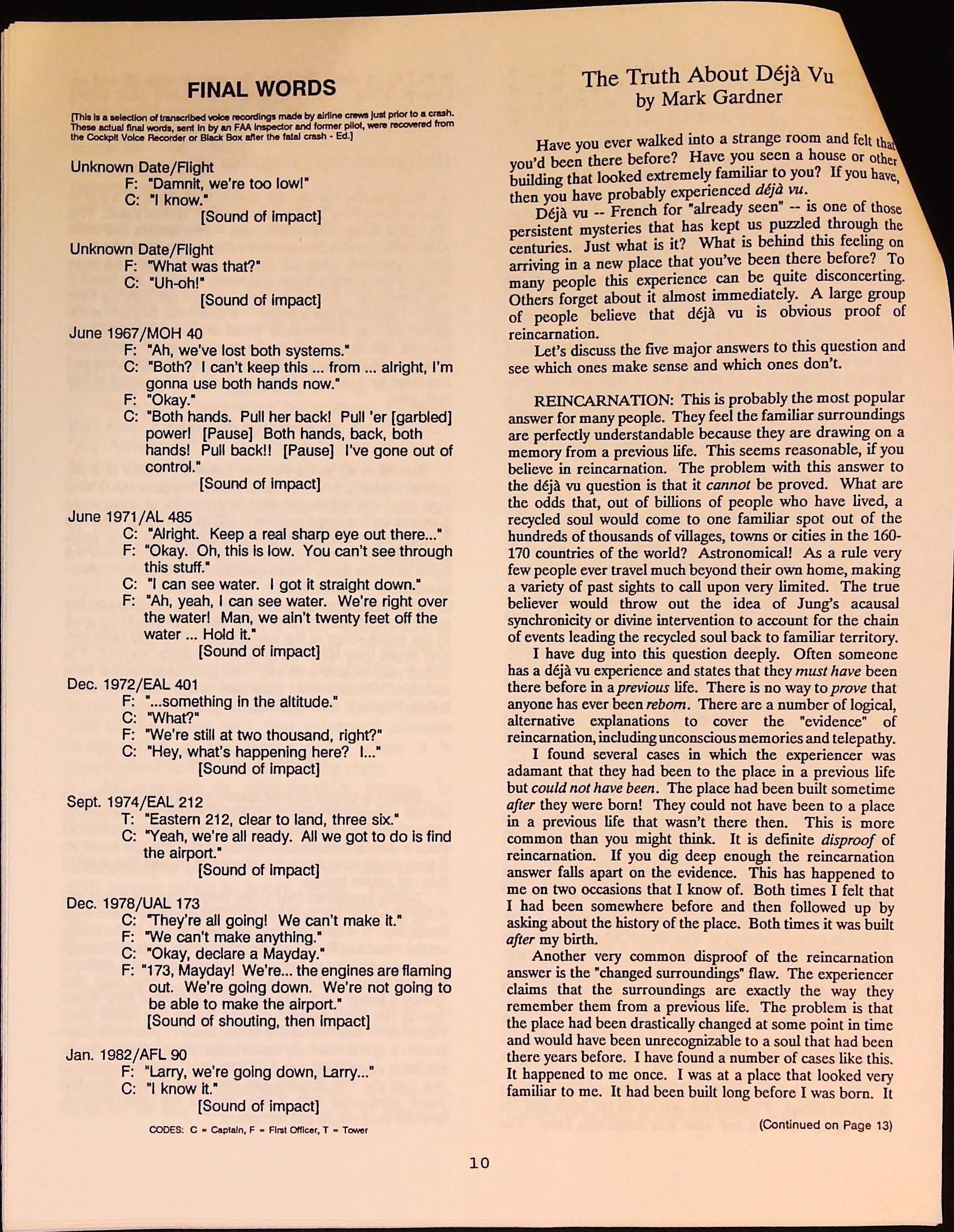 FINAL WORDS

[This is a selection of transcribed voice recordings made by airline crews just prior to a crash. These actual final words, sent in by an FAA inspector and former pilot, were recovered from the Cockpit Voice Recorder or Black Box after the fatal crash - Ed.]

Unknown Date/Flight
F: "Damnit, we're too low!"
C: "I know."
[Sound of impact]

Unknown Date/Flight
F: "What was that?"
C: "Uh-oh!"
[Sound of impact]

June 1967/MOH 40
F: "Ah, we've lost both systems."
C: "Both? I can't keep this ... from ... alright, I'm gonna use both hands now."
F: "Okay."
C: "Both hands. Pull her back! Pull 'er [garbled] power! [Pause] Both hands, back, both hands! Pull back!! [Pause] I've gone out of control."
[Sound of impact]

June 1971/AL 485
C: "Alright. Keep a real sharp eye out there..."
F: "Okay. Oh, this is low. You can't see through this stuff."
C: "I can see water. I got it straight down."
F: "Ah, yeah, I can see water. We're right over the water! Man, we ain't twenty feet off the water ... Hold it."
[Sound of impact]

Dec. 1972/EAL 401
F: "...something in the altitude."
C: "What?"
F: "We're still at two thousand, right?"
C: "Hey, what's happening here? I..."
[Sound of impact]

Sept. 1974/EAL 212
T: "Eastern 212, clear to land, three six."
C: "Yeah, we're all ready. All we got to do is find the airport."
[Sound of impact]

Dec. 1978/UAL 173
C: "They're all going! We can't make it."
F: "We can't make anything."
C: "Okay, declare a Mayday."
F: "173, Mayday! We're... the engines are flaming out. We're going down. We're not going to be able to make the airport."
[Sound of shouting, then impact]

Jan. 1982/AFL 90
F: "Larry, we're going down, Larry..."
C: "I know it."
[Sound of impact]

CODES: C = Captain, F = First Officer, T = Tower

The Truth About Déjà Vu
by Mark Gardner

Have you ever walked into a strange room and felt that you'd been there before? Have you seen a house or other building that looked extremely familiar to you? If you have, then you have probably experienced déjà vu.

Déjà vu -- French for "already seen" -- is one of those persistent mysteries that has kept us puzzled through the centuries. Just what is it? What is behind this feeling on arriving in a new place that you've been there before? To many people this experience can be quite disconcerting. Others forget about it almost immediately. A large group of people believe that déjà vu is obvious proof of reincarnation.

Let's discuss the five major answers to this question and see which ones make sense and which ones don't.

REINCARNATION: This is probably the most popular answer for many people. They feel the familiar surroundings are perfectly understandable because they are drawing on a memory from a previous life. This seems reasonable, if you believe in reincarnation. The problem with this answer to the déjà vu question is that it cannot be proved. What are the odds that, out of billions of people who have lived, a recycled soul would come to one familiar spot out of the hundreds of thousands of villages, towns or cities in the 160-170 countries of the world? Astronomical! As a rule very few people ever travel much beyond their own home, making a variety of past sights to call upon very limited. The true believer would throw out the idea of Jung's acausal synchronicity or divine intervention to account for the chain of events leading the recycled soul back to familiar territory.

I have dug into this question deeply. Often someone has a déjà vu experience and states that they must have been there before in a previous life. There is no way to prove that anyone has ever been reborn. There are a number of logical, alternative explanations to cover the "evidence" of reincarnation, including unconscious memories and telepathy.

I found several cases in which the experiencer was adamant that they had been to the place in a previous life but could not have been. The place had been built sometime after they were born! They could not have been to a place in a previous life that wasn't there then. This is more common than you might think. It is definite disproof of reincarnation. If you dig deep enough the reincarnation answer falls apart on the evidence. This has happened to me on two occasions that I know of. Both times I felt that I had been somewhere before and then followed up by asking about the history of the place. Both times it was built after my birth.

Another very common disproof of the reincarnation answer is the "changed surroundings" flaw. The experiencer claims that the surroundings are exactly the way they remember them from a previous life. The problem is that the place had been drastically changed at some point in time and would have been unrecognizable to a soul that had been there years before. I have found a number of cases like this. It happened to me once. I was at a place that looked very familiar to me. It had been built long before I was born. It

(Continued on Page 13)

10